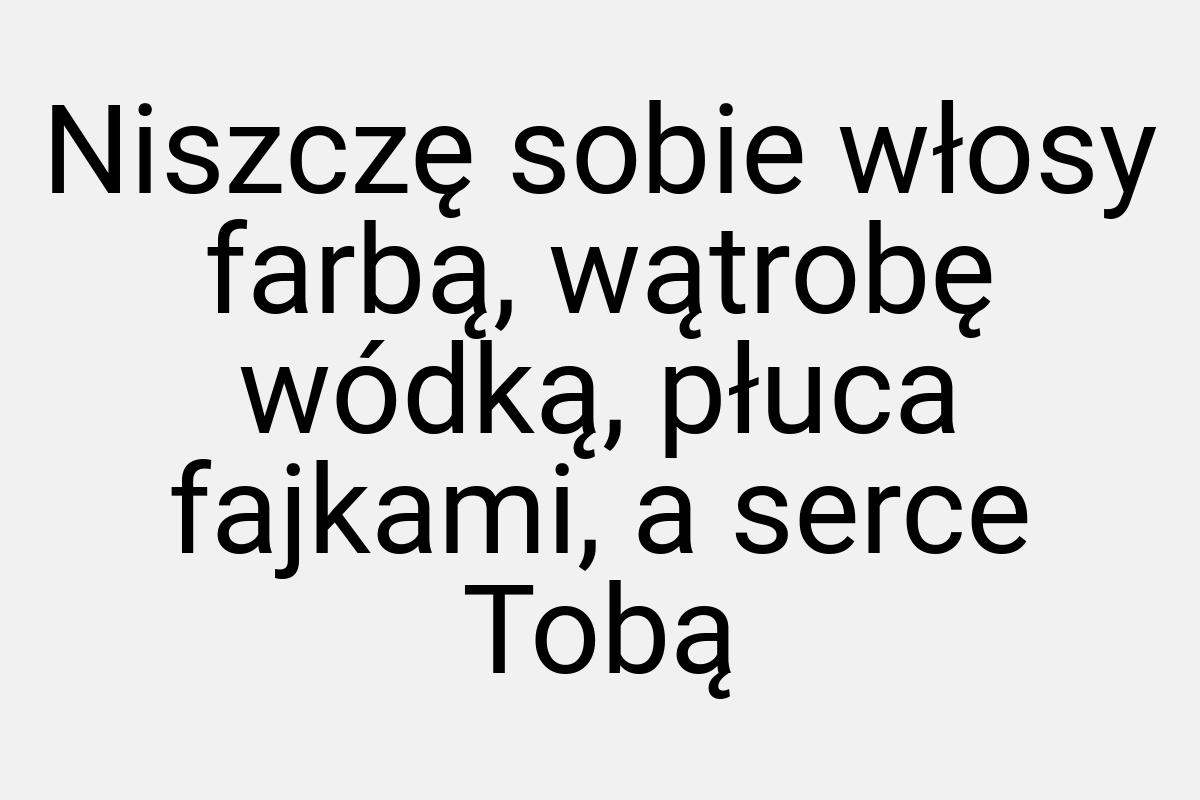 Niszczę sobie włosy farbą, wątrobę wódką, płuca fajkami, a serce Tobą